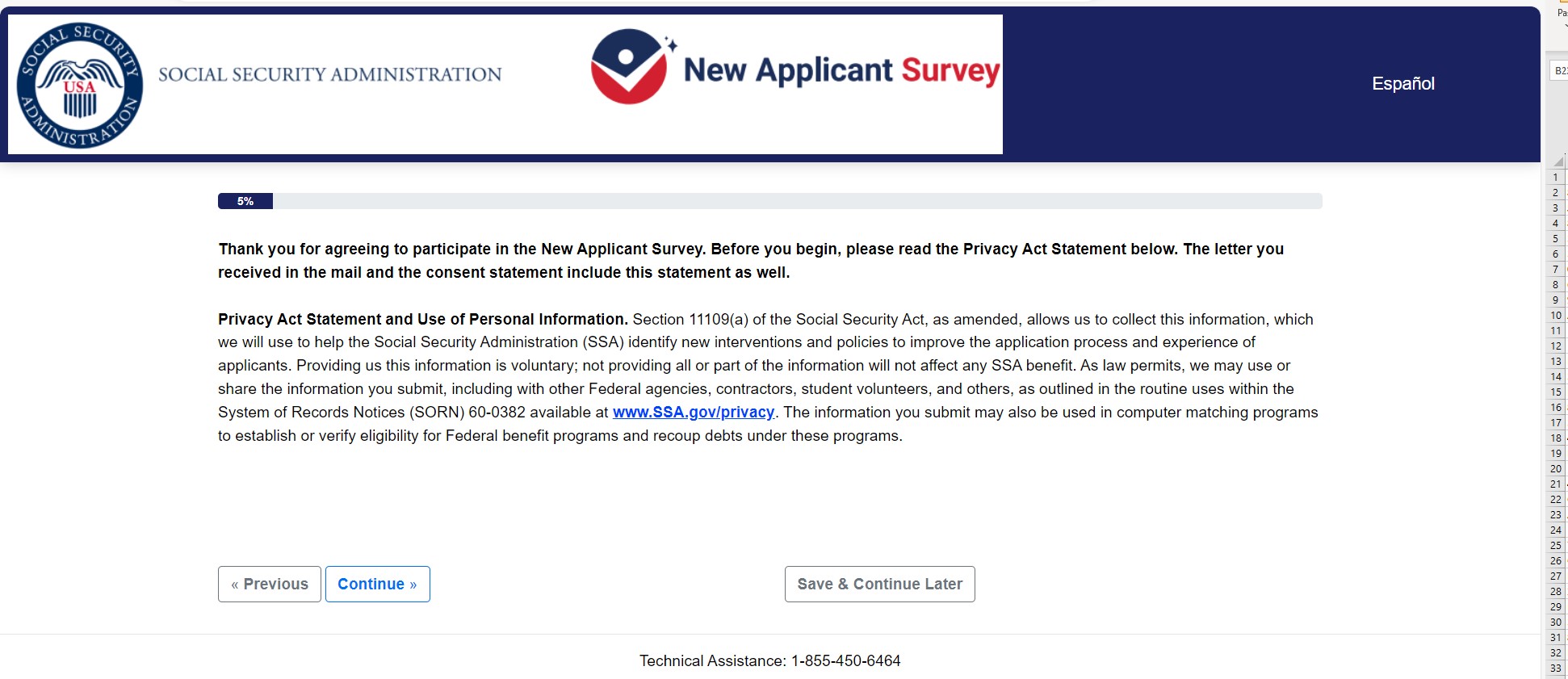 SOCIAL SECURITY ADMINISTRATION USA

SOCIAL SECURITY ADMINISTRATION

New Applicant Survey

Español

5%

Thank you for agreeing to participate in the New Applicant Survey. Before you begin, please read the Privacy Act Statement below. The letter you received in the mail and the consent statement include this statement as well.

Privacy Act Statement and Use of Personal Information. Section 11109(a) of the Social Security Act, as amended, allows us to collect this information, which we will use to help the Social Security Administration (SSA) identify new interventions and policies to improve the application process and experience of applicants. Providing us this information is voluntary; not providing all or part of the information will not affect any SSA benefit. As law permits, we may use or share the information you submit, including with other Federal agencies, contractors, student volunteers, and others, as outlined in the routine uses within the System of Records Notices (SORN) 60-0382 available at www.SSA.gov/privacy. The information you submit may also be used in computer matching programs to establish or verify eligibility for Federal benefit programs and recoup debts under these programs.

« Previous Continue »

Save & Continue Later

Technical Assistance: 1-855-450-6464

Pa

B2

1
2
3
4
5
6
7
8
9
10
11
12
13
14
15
16
17
18
19
20
21
22
23
24
25
26
27
28
29
30
31
32
33